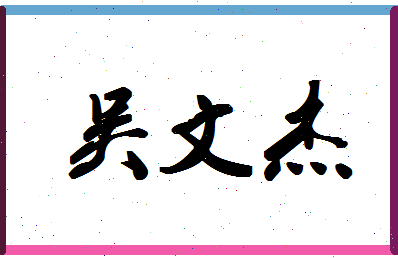 吴文杰